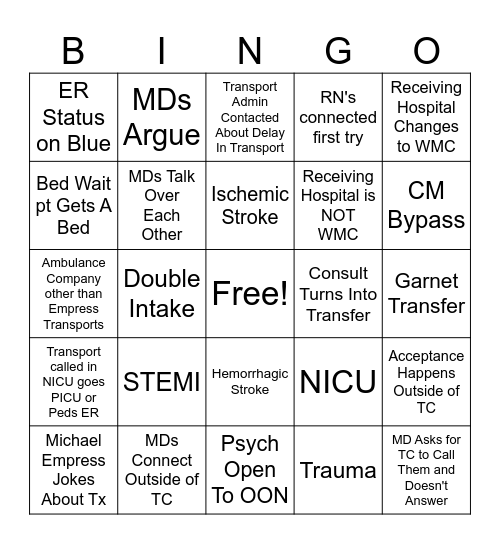 | B | I | N | G | O |
|---|---|---|---|---|
| ER Status on Blue | MDs Argue | Transport Admin Contacted About Delay In Transport | RN's connected first try | Receiving Hospital Changes to WMC |
| Bed Wait pt Gets A Bed | MDs Talk Over Each Other | Ischemic Stroke | Receiving Hospital is NOT WMC | CM Bypass |
| Ambulance Company other than Empress Transports | Double Intake | Free! | Consult Turns Into Transfer | Garnet Transfer |
| Transport called in NICU goes PICU or Peds ER | STEMI | Hemorrhagic Stroke | NICU | Acceptance Happens Outside of TC |
| Michael Empress Jokes About Tx | MDs Connect Outside of TC | Psych Open To OON | Trauma | MD Asks for TC to Call Them and Doesn't Answer |